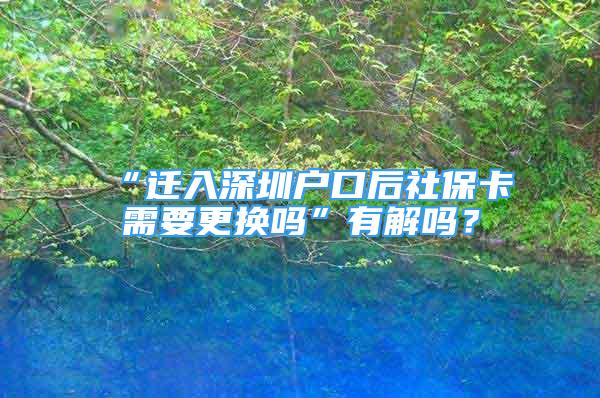 “迁入深圳户口后社保卡需要更换吗”有解吗？